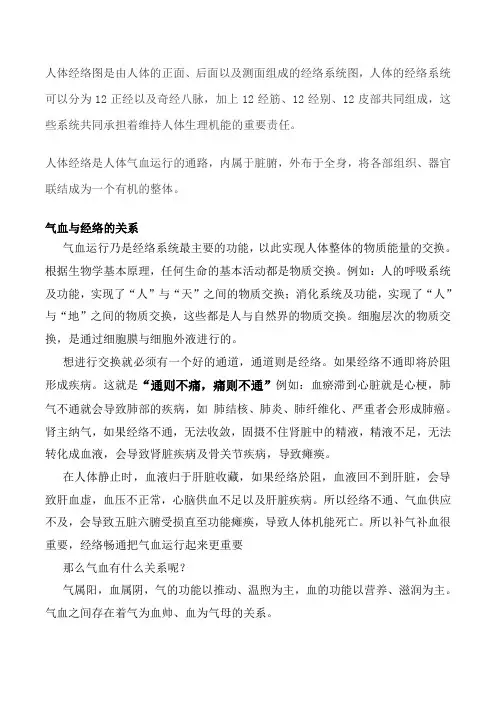 人体经络图是由人体的正面、后面以及测面组成的经络系统图，人体的经络系统可以分为 12 正经以及奇经八脉，加上 12 经筋、12 经别、12 皮部共同组成，这些系统共同承担着维持人体生理机能的重要责任。

人体经络是人体气血运行的通路，内属于脏腑，外布于全身，将各部组织、器官联结成为一个有机的整体。

气血与经络的关系

气血运行乃是经络系统最主要的功能，以此实现人体整体的物质能量的交换。根据生物学基本原理，任何生命的基本活动都是物质交换。例如：人的呼吸系统及功能，实现了“人”与“天”之间的物质交换；消化系统及功能，实现了“人”与“地”之间的物质交换，这些都是人与自然界的物质交换。细胞层次的物质交换，是通过细胞膜与细胞外液进行的。

想进行交换就必须有一个好的通道，通道则是经络。如果经络不通即将於阻形成疾病。这就是“通则不痛，痛则不通”例如：血瘀滞到心脏就是心梗，肺气不通就会导致肺部的疾病，如 肺结核、肺炎、肺纤维化、严重者会形成肺癌。肾主纳气，如果经络不通，无法收敛，固摄不住肾脏中的精液，精液不足，无法转化成血液，会导致肾脏疾病及骨关节疾病，导致瘫痪。

在人体静止时，血液归于肝脏收藏，如果经络於阻，血液回不到肝脏，会导致肝血虚，血压不正常，心脑供血不足以及肝脏疾病。所以经络不通、气血供应不及，会导致五脏六腑受损直至功能瘫痪，导致人体机能死亡。所以补气补血很重要，经络畅通把气血运行起来更重要

那么气血有什么关系呢？

气属阳，血属阴，气的功能以推动、温煦为主，血的功能以营养、滋润为主。气血之间存在着气为血帅、血为气母的关系。